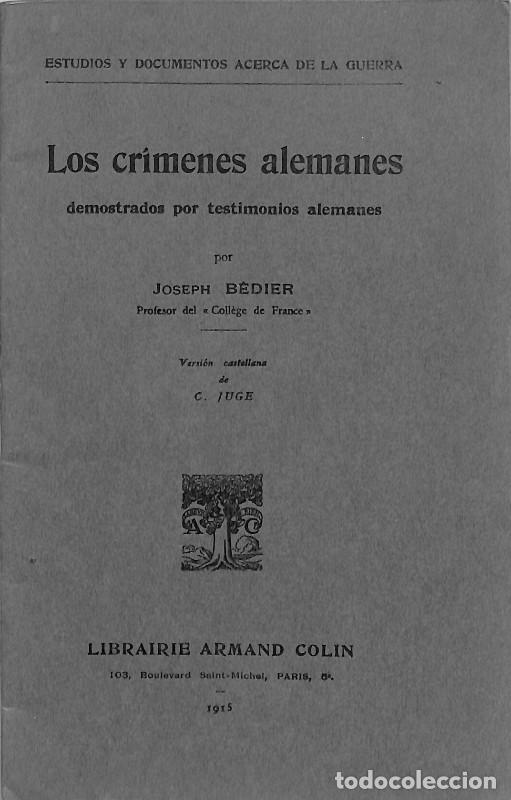 ESTUDIOS Y DOCUMENTOS ACERCA DE LA GUERRA

Los crímenes alemanes

demostrados por testimonios alemanes

por

JOSEPH BÉDIER

Profesor del « Collège de France »

Versión castellana
de
C. JUGE

A C

LIBRAIRIE ARMAND COLIN

103, Boulevard Saint-Michel, PARIS, 5e.

1915

todocoleccion